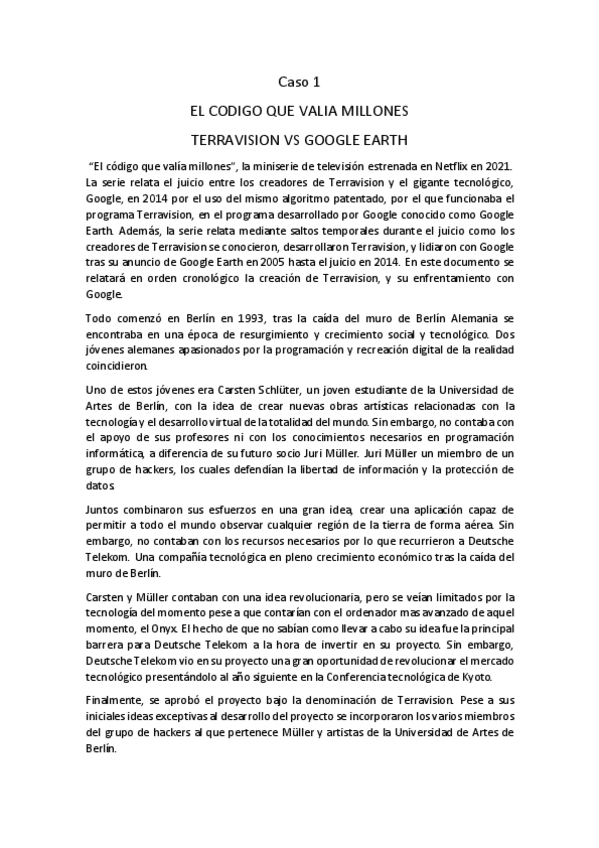 Caso 1

EL CODIGO QUE VALIA MILLONES

TERRAVISION VS GOOGLE EARTH

"El código que valía millones", la miniserie de televisión estrenada en Netflix en 2021. La serie relata el juicio entre los creadores de Terravision y el gigante tecnológico, Google, en 2014 por el uso del mismo algoritmo patentado, por el que funcionaba el programa Terravision, en el programa desarrollado por Google conocido como Google Earth. Además, la serie relata mediante saltos temporales durante el juicio como los creadores de Terravision se conocieron, desarrollaron Terravision, y lidiaron con Google tras su anuncio de Google Earth en 2005 hasta el juicio en 2014. En este documento se relatará en orden cronológico la creación de Terravision, y su enfrentamiento con Google.

Todo comenzó en Berlín en 1993, tras la caída del muro de Berlín Alemania se encontraba en una época de resurgimiento y crecimiento social y tecnológico. Dos jóvenes alemanes apasionados por la programación y recreación digital de la realidad coincidieron.

Uno de estos jóvenes era Carsten Schlüter, un joven estudiante de la Universidad de Artes de Berlín, con la idea de crear nuevas obras artísticas relacionadas con la tecnología y el desarrollo virtual de la totalidad del mundo. Sin embargo, no contaba con el apoyo de sus profesores ni con los conocimientos necesarios en programación informática, a diferencia de su futuro socio Juri Müller. Juri Müller un miembro de un grupo de hackers, los cuales defendían la libertad de información y la protección de datos.

Juntos combinaron sus esfuerzos en una gran idea, crear una aplicación capaz de permitir a todo el mundo observar cualquier región de la tierra de forma aérea. Sin embargo, no contaban con los recursos necesarios por lo que recurrieron a Deutsche Telekom. Una compañía tecnológica en pleno crecimiento económico tras la caída del muro de Berlín.

Carsten y Müller contaban con una idea revolucionaria, pero se veían limitados por la tecnología del momento pese a que contarían con el ordenador mas avanzado de aquel momento, el Onyx. El hecho de que no sabían como llevar a cabo su idea fue la principal barrera para Deutsche Telekom a la hora de invertir en su proyecto. Sin embargo, Deutsche Telekom vio en su proyecto una gran oportunidad de revolucionar el mercado tecnológico presentándolo al año siguiente en la Conferencia tecnológica de Kyoto.

Finalmente, se aprobó el proyecto bajo la denominación de Terravision. Pese a sus iniciales ideas exceptivas al desarrollo del proyecto se incorporaron los varios miembros del grupo de hackers al que pertenece Müller y artistas de la Universidad de Artes de Berlín.